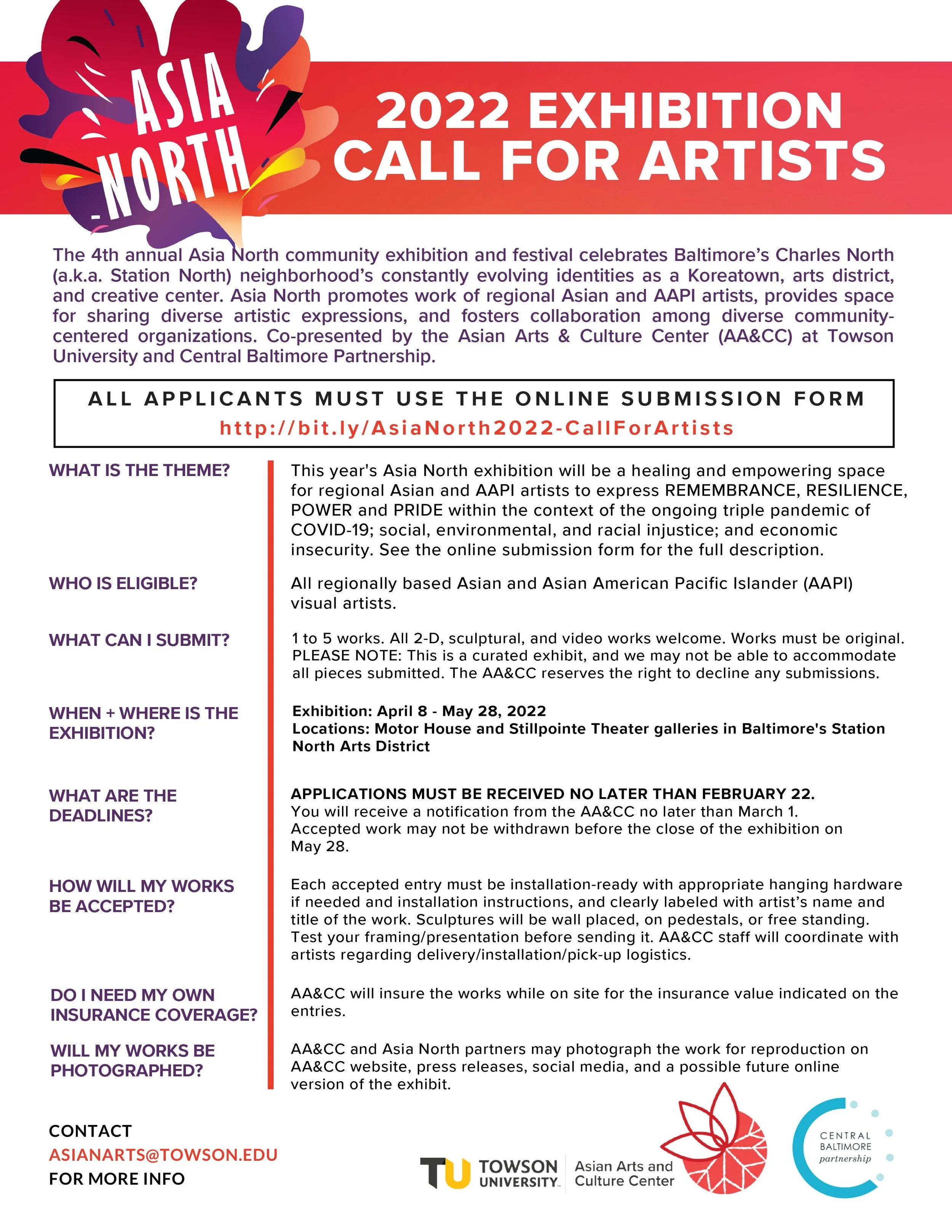 ASIA NORTH

2022 EXHIBITION CALL FOR ARTISTS

The 4th annual Asia North community exhibition and festival celebrates Baltimore's Charles North (a.k.a. Station North) neighborhood's constantly evolving identities as a Koreatown, arts district, and creative center. Asia North promotes work of regional Asian and AAPI artists, provides space for sharing diverse artistic expressions, and fosters collaboration among diverse community-centered organizations. Co-presented by the Asian Arts & Culture Center (AA&CC) at Towson University and Central Baltimore Partnership.

ALL APPLICANTS MUST USE THE ONLINE SUBMISSION FORM
http://bit.ly/AsiaNorth2022-CallForArtists

WHAT IS THE THEME?

This year's Asia North exhibition will be a healing and empowering space for regional Asian and AAPI artists to express REMEMBRANCE, RESILIENCE, POWER and PRIDE within the context of the ongoing triple pandemic of COVID-19; social, environmental, and racial injustice; and economic insecurity. See the online submission form for the full description.

WHO IS ELIGIBLE?

All regionally based Asian and Asian American Pacific Islander (AAPI) visual artists.

WHAT CAN I SUBMIT?

1 to 5 works. All 2-D, sculptural, and video works welcome. Works must be original. PLEASE NOTE: This is a curated exhibit, and we may not be able to accommodate all pieces submitted. The AA&CC reserves the right to decline any submissions.

WHEN + WHERE IS THE EXHIBITION?

Exhibition: April 8 - May 28, 2022
Locations: Motor House and Stillpointe Theater galleries in Baltimore's Station North Arts District

WHAT ARE THE DEADLINES?

APPLICATIONS MUST BE RECEIVED NO LATER THAN FEBRUARY 22.
You will receive a notification from the AA&CC no later than March 1. Accepted work may not be withdrawn before the close of the exhibition on May 28.

HOW WILL MY WORKS BE ACCEPTED?

Each accepted entry must be installation-ready with appropriate hanging hardware if needed and installation instructions, and clearly labeled with artist's name and title of the work. Sculptures will be wall placed, on pedestals, or free standing. Test your framing/presentation before sending it. AA&CC staff will coordinate with artists regarding delivery/installation/pick-up logistics.

DO I NEED MY OWN INSURANCE COVERAGE?

AA&CC will insure the works while on site for the insurance value indicated on the entries.

WILL MY WORKS BE PHOTOGRAPHED?

AA&CC and Asia North partners may photograph the work for reproduction on AA&CC website, press releases, social media, and a possible future online version of the exhibit.

CONTACT
ASIANARTS@TOWSON.EDU
FOR MORE INFO

TU TOWSON UNIVERSITY Asian Arts and Culture Center

CENTRAL BALTIMORE partnership